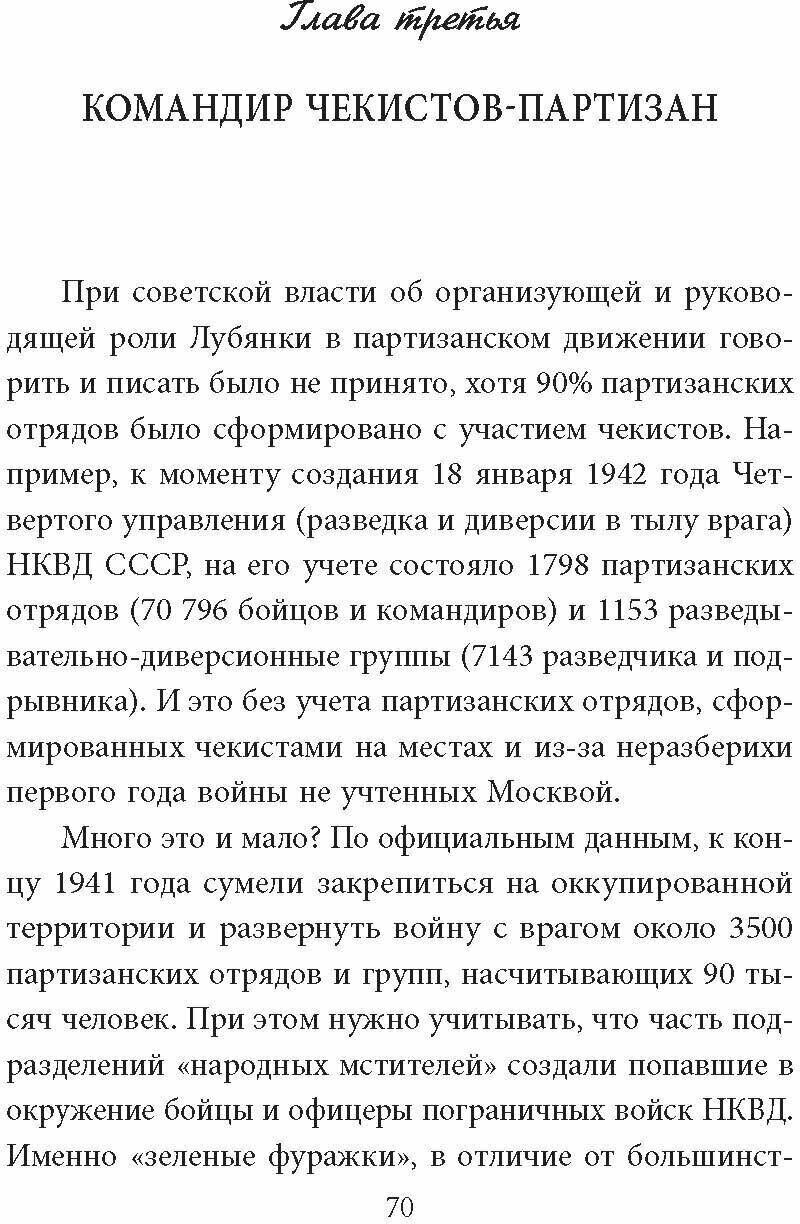 Глава третья

КОМАНДИР ЧЕКИСТОВ-ПАРТИЗАН

При советской власти об организующей и руководящей роли Лубянки в партизанском движении говорить и писать было не принято, хотя 90% партизанских отрядов было сформировано с участием чекистов. Например, к моменту создания 18 января 1942 года Четвертого управления (разведка и диверсии в тылу врага) НКВД СССР, на его учете состояло 1798 партизанских отрядов (70 796 бойцов и командиров) и 1153 разведывательно-диверсионные группы (7143 разведчика и подрывника). И это без учета партизанских отрядов, сформированных чекистами на местах и из-за неразберихи первого года войны не учтенных Москвой.

Много это и мало? По официальным данным, к концу 1941 года сумели закрепиться на оккупированной территории и развернуть войну с врагом около 3500 партизанских отрядов и групп, насчитывающих 90 тысяч человек. При этом нужно учитывать, что часть подразделений «народных мстителей» создали попавшие в окружение бойцы и офицеры пограничных войск НКВД. Именно «зеленые фуражки», в отличие от большинст-

70